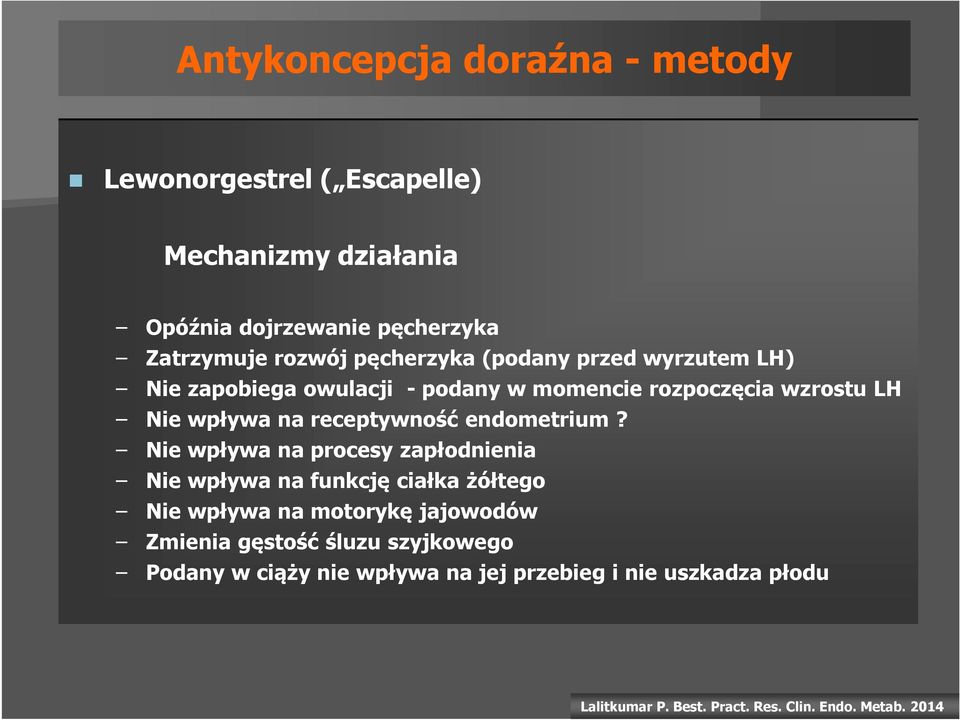 Antykoncepcja doraźna - metody

Lewonorgestrel („Escapelle)

Mechanizmy działania

– Opóźnia dojrzewanie pęcherzyka
– Zatrzymuje rozwój pęcherzyka (podany przed wyrzutem LH)
– Nie zapobiega owulacji - podany w momencie rozpoczęcia wzrostu LH
– Nie wpływa na receptywność endometrium ?
– Nie wpływa na procesy zapłodnienia
– Nie wpływa na funkcję ciałka żółtego
– Nie wpływa na motorykę jajowodów
– Zmienia gęstość śluzu szyjkowego
– Podany w ciąży nie wpływa na jej przebieg i nie uszkadza płodu

Lalitkumar P. Best. Pract. Res. Clin. Endo. Metab. 2014